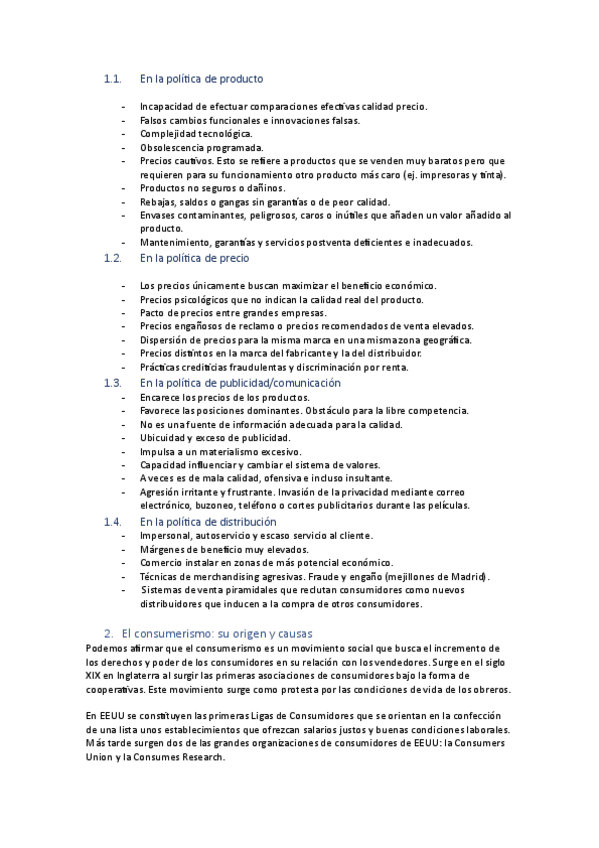 1.1. En la política de producto

- Incapacidad de efectuar comparaciones efectivas calidad precio.
- Falsos cambios funcionales e innovaciones falsas.
- Complejidad tecnológica.
- Obsolescencia programada.
- Precios cautivos. Esto se refiere a productos que se venden muy baratos pero que requieren para su funcionamiento otro producto más caro (ej. impresoras y tinta).
- Productos no seguros o dañinos.
- Rebajas, saldos o gangas sin garantías o de peor calidad.
- Envases contaminantes, peligrosos, caros o inútiles que añaden un valor añadido al producto.
- Mantenimiento, garantías y servicios postventa deficientes e inadecuados.

1.2. En la política de precio

- Los precios únicamente buscan maximizar el beneficio económico.
- Precios psicológicos que no indican la calidad real del producto.
- Pacto de precios entre grandes empresas.
- Precios engañosos de reclamo o precios recomendados de venta elevados.
- Dispersión de precios para la misma marca en una misma zona geográfica.
- Precios distintos en la marca del fabricante y la del distribuidor.
- Prácticas crediticias fraudulentas y discriminación por renta.

1.3. En la política de publicidad/comunicación
- Encarece los precios de los productos.
- Favorece las posiciones dominantes. Obstáculo para la libre competencia.
- No es una fuente de información adecuada para la calidad.
- Ubicuidad y exceso de publicidad.
- Impulsa a un materialismo excesivo.
- Capacidad influenciar y cambiar el sistema de valores.
- A veces es de mala calidad, ofensiva e incluso insultante.
- Agresión irritante y frustrante. Invasión de la privacidad mediante correo electrónico, buzoneo, teléfono o cortes publicitarios durante las películas.

1.4. En la política de distribución
- Impersonal, autoservicio y escaso servicio al cliente.
- Márgenes de beneficio muy elevados.
- Comercio instalar en zonas de más potencial económico.
- Técnicas de merchandising agresivas. Fraude y engaño (mejillones de Madrid).
- Sistemas de venta piramidales que reclutan consumidores como nuevos distribuidores que inducen a la compra de otros consumidores.

2. El consumerismo: su origen y causas
Podemos afirmar que el consumerismo es un movimiento social que busca el incremento de los derechos y poder de los consumidores en su relación con los vendedores. Surge en el siglo XIX en Inglaterra al surgir las primeras asociaciones de consumidores bajo la forma de cooperativas. Este movimiento surge como protesta por las condiciones de vida de los obreros.

En EEUU se constituyen las primeras Ligas de Consumidores que se orientan en la confección de una lista unos establecimientos que ofrezcan salarios justos y buenas condiciones laborales. Más tarde surgen dos de las grandes organizaciones de consumidores de EEUU: la Consumers Union y la Consumes Research.